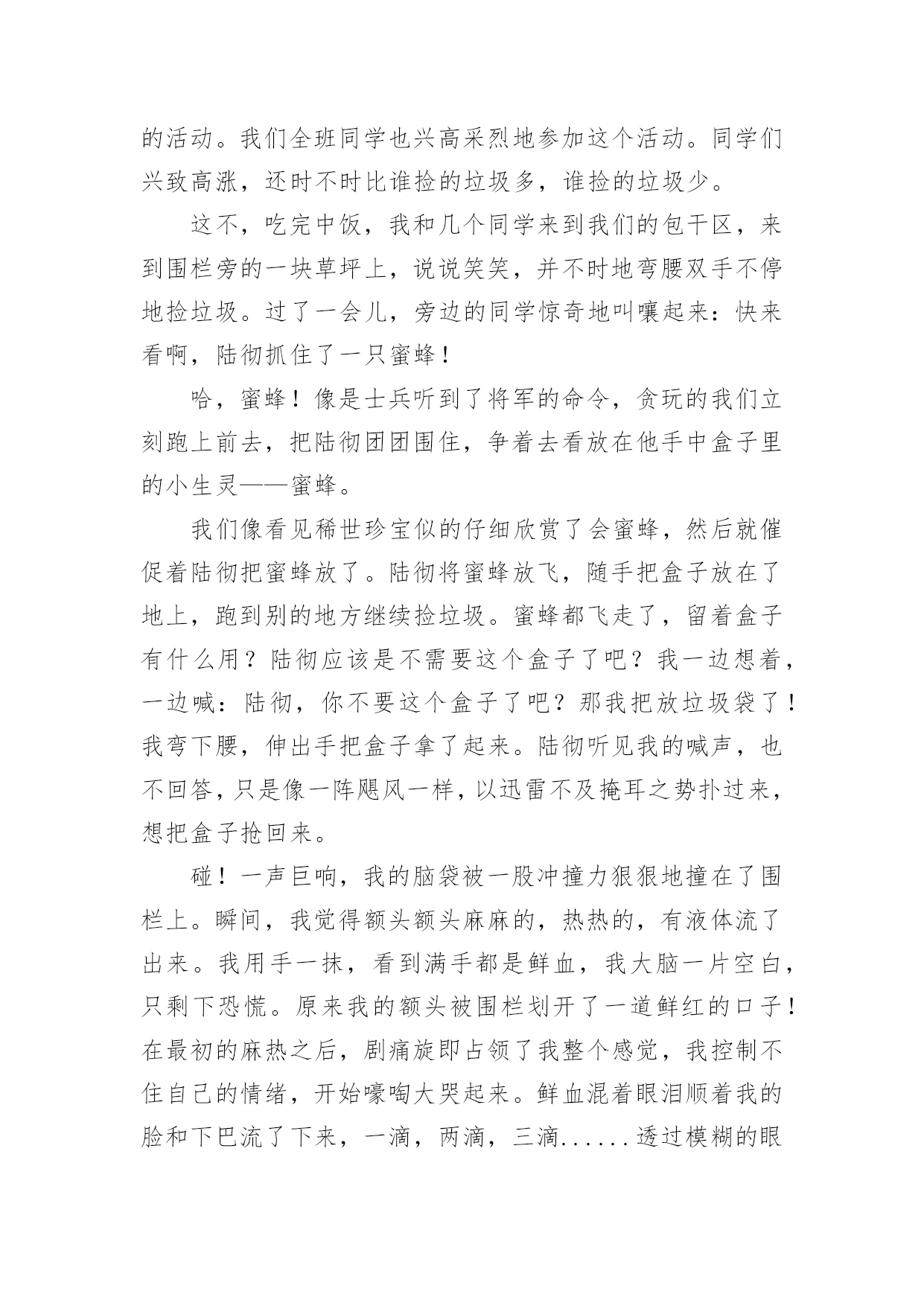 的活动。我们全班同学也兴高采烈地参加这个活动。同学们兴致高涨，还时不时比谁捡的垃圾多，谁捡的垃圾少。

这不，吃完中饭，我和几个同学来到我们的包干区，来到围栏旁的一块草坪上，说说笑笑，并不时地弯腰双手不停地捡垃圾。过了一会儿，旁边的同学惊奇地叫嚷起来：快来看啊，陆彻抓住了一只蜜蜂！

哈，蜜蜂！像是士兵听到了将军的命令，贪玩的我们立刻跑上前去，把陆彻团团围住，争着去看放在他手中盒子里的小生灵——蜜蜂。

我们像看见稀世珍宝似的仔细欣赏了会蜜蜂，然后就催促着陆彻把蜜蜂放了。陆彻将蜜蜂放飞，随手把盒子放在了地上，跑到别的地方继续捡垃圾。蜜蜂都飞走了，留着盒子有什么用？陆彻应该是不需要这个盒子了吧？我一边想着，一边喊：陆彻，你不要这个盒子了吧？那我把放垃圾袋了！我弯下腰，伸出手把盒子拿了起来。陆彻听见我的喊声，也不回答，只是像一阵飓风一样，以迅雷不及掩耳之势扑过来，想把盒子抢回来。

碰！一声巨响，我的脑袋被一股冲撞力狠狠地撞在了围栏上。瞬间，我觉得额头额头麻麻的，热热的，有液体流了出来。我用手一抹，看到满手都是鲜血，我大脑一片空白，只剩下恐慌。原来我的额头被围栏划开了一道鲜红的口子！在最初的麻热之后，剧痛旋即占领了我整个感觉，我控制不住自己的情绪，开始嚎啕大哭起来。鲜血混着眼泪顺着我的脸和下巴流了下来，一滴，两滴，三滴......透过模糊的眼